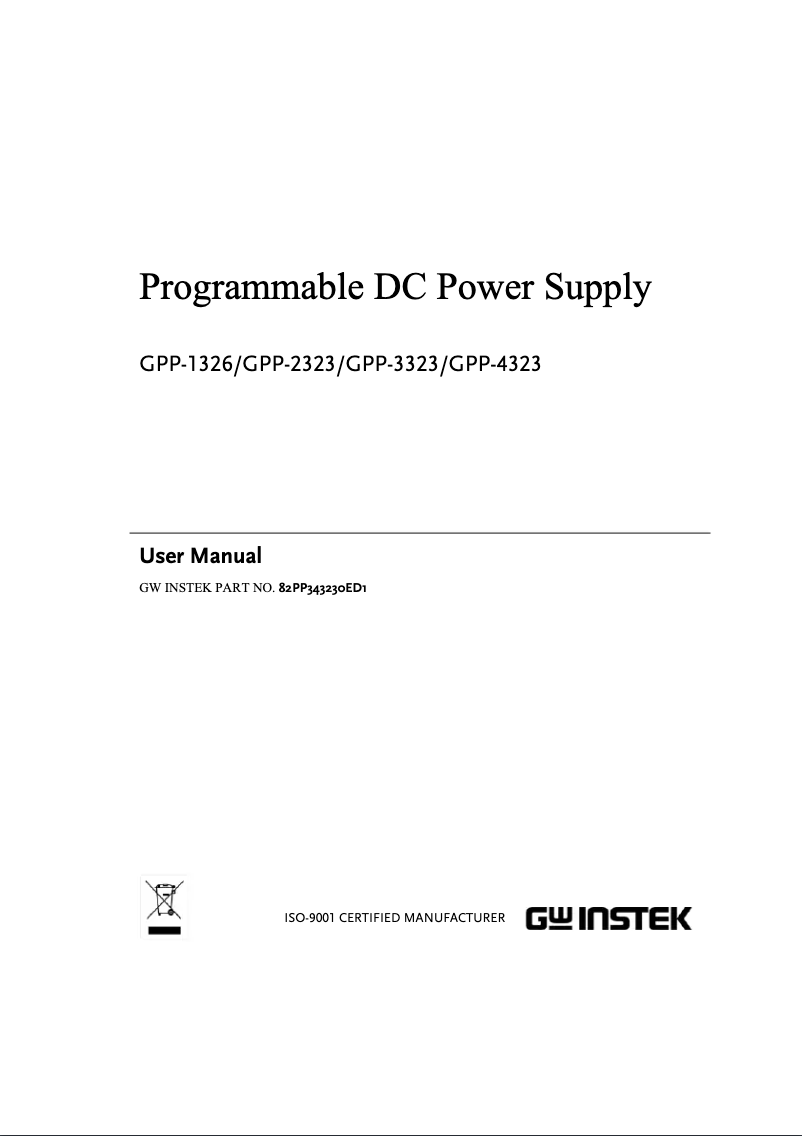 Programmable DC Power Supply

GPP-1326/GPP-2323/GPP-3323/GPP-4323

User Manual

GW INSTEK PART NO. 82PP343230ED1

ISO-9001 CERTIFIED MANUFACTURER

GW INSTEK